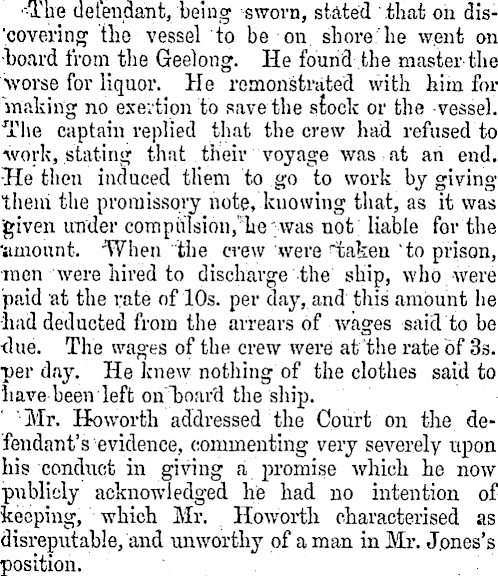 The defendant, being sworn, stated that on discovering the vessel to be on shore he went on board from the Geelong. He found the master the worse for liquor. He remonstrated with him for making no exertion to save the stock or the vessel. The captain replied that the crew had refused to work, stating that their voyage was at an end. He then induced them to go to work by giving them the promissory note, knowing that, as it was given under compulsion, he was not liable for the amount. When the crew were taken to prison, men were hired to discharge the ship, who were paid at the rate of 10s. per day, and this amount he had deducted from the arrears of wages said to be due. The wages of the crew were at the rate of 3s. per day. He knew nothing of the clothes said to have been left on board the ship.

Mr. Howorth addressed the Court on the defendant's evidence, commenting very severely upon his conduct in giving a promise which he now publicly acknowledged he had no intention of keeping, which Mr. Howorth characterised as disreputable, and unworthy of a man in Mr. Jones's position.